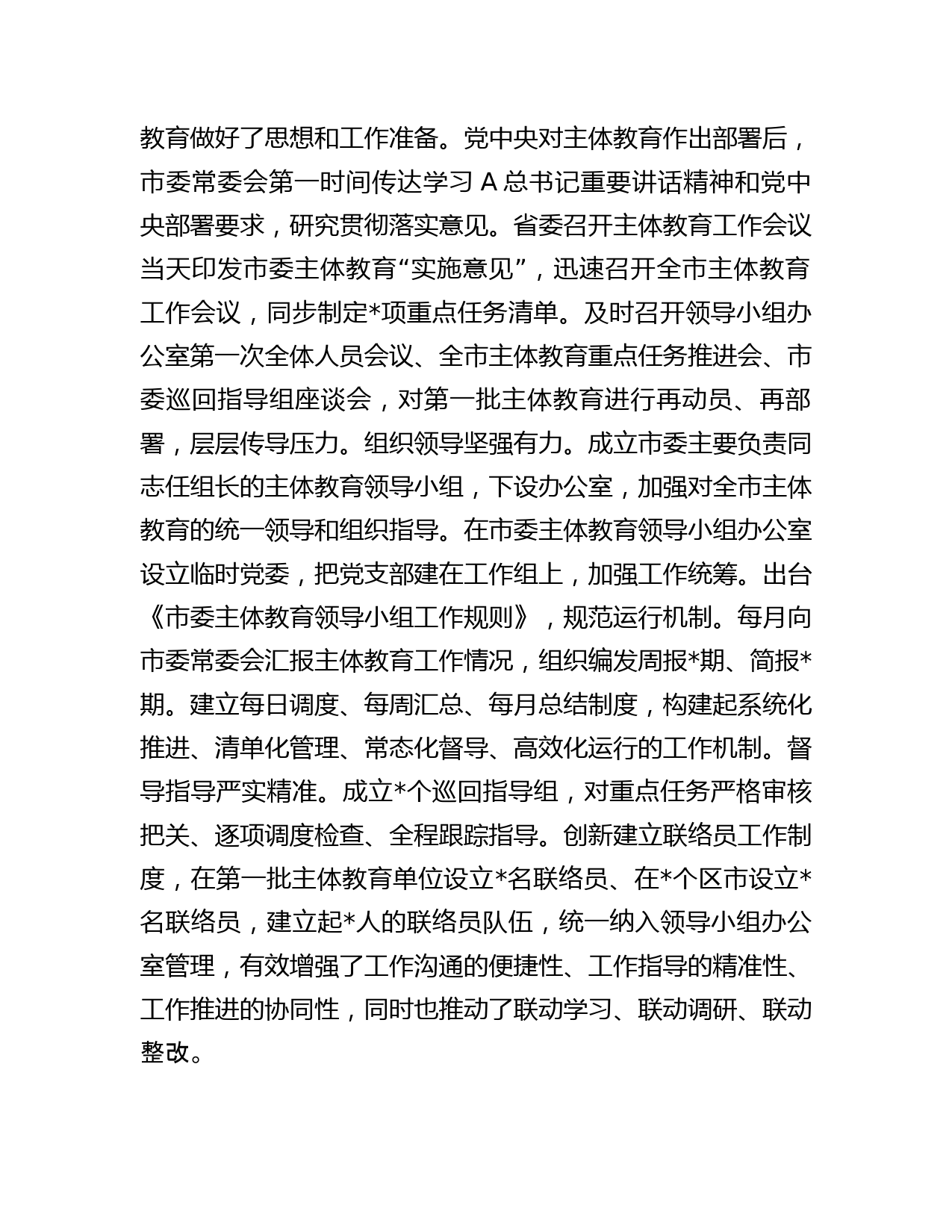 教育做好了思想和工作准备。党中央对主体教育作出部署后，市委常委会第一时间传达学习 A 总书记重要讲话精神和党中央部署要求，研究贯彻落实意见。省委召开主体教育工作会议当天印发市委主体教育“实施意见”，迅速召开全市主体教育工作会议，同步制定*项重点任务清单。及时召开领导小组办公室第一次全体人员会议、全市主体教育重点任务推进会、市委巡回指导组座谈会，对第一批主体教育进行再动员、再部署，层层传导压力。组织领导坚强有力。成立市委主要负责同志任组长的主体教育领导小组，下设办公室，加强对全市主体教育的统一领导和组织指导。在市委主体教育领导小组办公室设立临时党委，把党支部建在工作组上，加强工作统筹。出台《市委主体教育领导小组工作规则》，规范运行机制。每月向市委常委会汇报主体教育工作情况，组织编发周报*期、简报*期。建立每日调度、每周汇总、每月总结制度，构建起系统化推进、清单化管理、常态化督导、高效化运行的工作机制。督导指导严实精准。成立*个巡回指导组，对重点任务严格审核把关、逐项调度检查、全程跟踪指导。创新建立联络员工作制度，在第一批主体教育单位设立*名联络员、在*个区市设立*名联络员，建立起*人的联络员队伍，统一纳入领导小组办公室管理，有效增强了工作沟通的便捷性、工作指导的精准性、工作推进的协同性，同时也推动了联动学习、联动调研、联动整改。